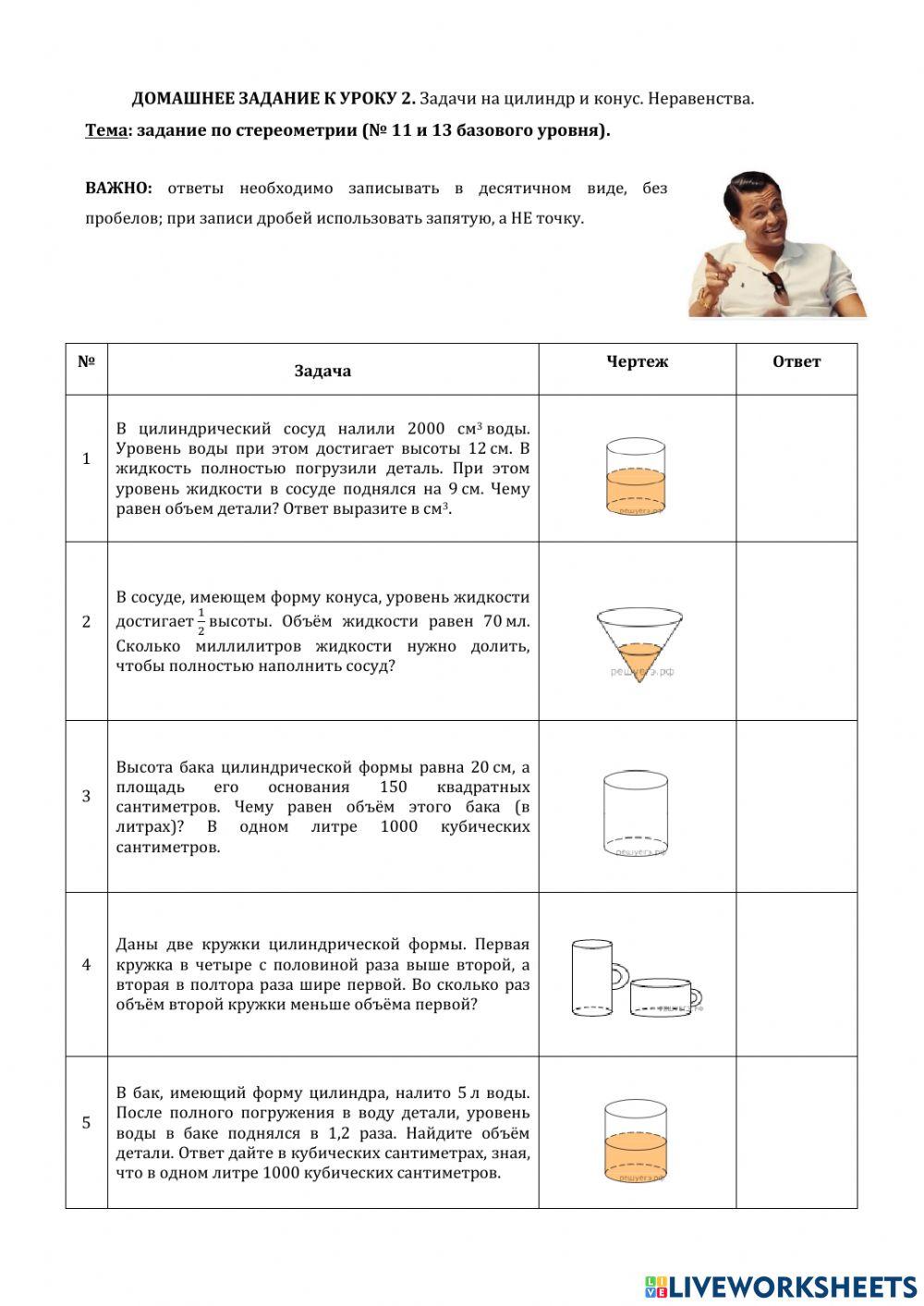 ДОМАШНЕЕ ЗАДАНИЕ К УРОКУ 2. Задачи на цилиндр и конус. Неравенства.

Тема: задание по стереометрии (№ 11 и 13 базового уровня).

ВАЖНО: ответы необходимо записывать в десятичном виде, без пробелов; при записи дробей использовать запятую, а НЕ точку.

| № | Задача | Чертеж | Ответ |
|---|---|---|---|
| 1 | В цилиндрический сосуд налили 2000 см$^3$ воды. Уровень воды при этом достигает высоты 12 см. В жидкость полностью погрузили деталь. При этом уровень жидкости в сосуде поднялся на 9 см. Чему равен объем детали? Ответ выразите в см$^3$. | решуегэ.рф | |
| 2 | В сосуде, имеющем форму конуса, уровень жидкости достигает $\frac{1}{2}$ высоты. Объём жидкости равен 70 мл. Сколько миллилитров жидкости нужно долить, чтобы полностью наполнить сосуд? | решуегэ.рф | |
| 3 | Высота бака цилиндрической формы равна 20 см, а площадь его основания 150 квадратных сантиметров. Чему равен объём этого бака (в литрах)? В одном литре 1000 кубических сантиметров. | решуегэ.рф | |
| 4 | Даны две кружки цилиндрической формы. Первая кружка в четыре с половиной раза выше второй, а вторая в полтора раза шире первой. Во сколько раз объём второй кружки меньше объёма первой? | решуегэ.рф | |
| 5 | В бак, имеющий форму цилиндра, налито 5 л воды. После полного погружения в воду детали, уровень воды в баке поднялся в 1,2 раза. Найдите объём детали. Ответ дайте в кубических сантиметрах, зная, что в одном литре 1000 кубических сантиметров. | решуегэ.рф | |

LIVEWORKSHEETS